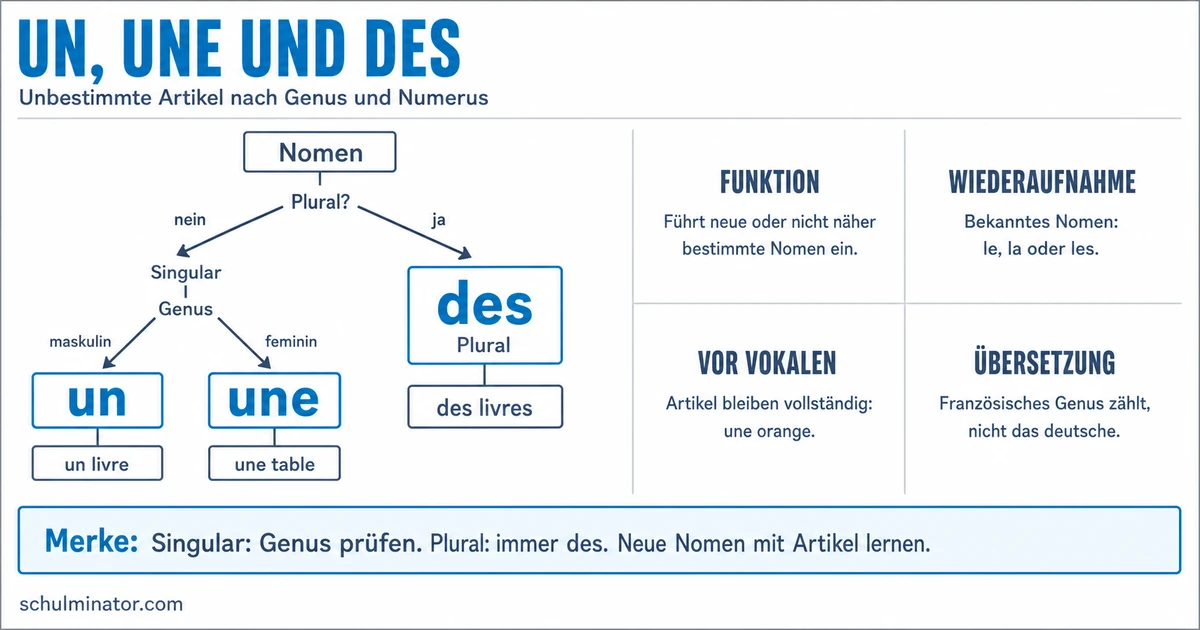 UN, UNE UND DES

Unbestimmte Artikel nach Genus und Numerus

Nomen

Plural?

nein

ja

Singular

Genus

maskulin

feminin

un

un livre

une

une table

des

Plural

des livres

FUNKTION

Führt neue oder nicht näher bestimmte Nomen ein.

WIEDERAUFNAHME

Bekanntes Nomen: le, la oder les.

VOR VOKALEN

Artikel bleiben vollständig: une orange.

ÜBERSETZUNG

Französisches Genus zählt, nicht das deutsche.

Merke: Singular: Genus prüfen. Plural: immer des. Neue Nomen mit Artikel lernen.

schulminator.com